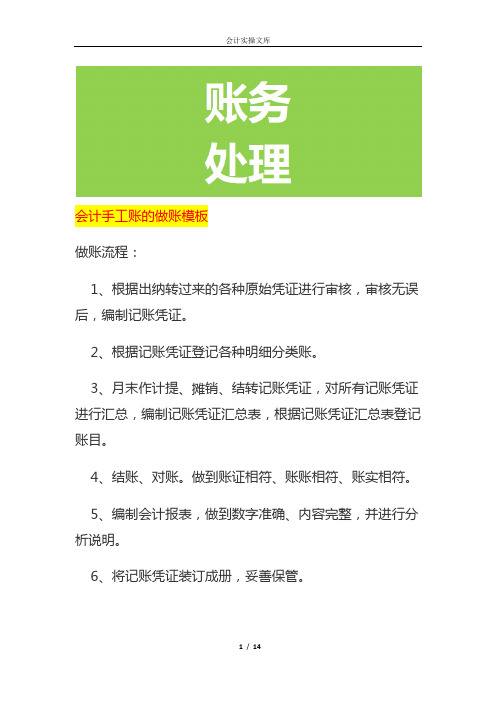 会计实操文库

账务
处理

会计手工账的做账模板

做账流程：

1、根据出纳转过来的各种原始凭证进行审核，审核无误后，编制记账凭证。

2、根据记账凭证登记各种明细分类账。

3、月末作计提、摊销、结转记账凭证，对所有记账凭证进行汇总，编制记账凭证汇总表，根据记账凭证汇总表登记账目。

4、结账、对账。做到账证相符、账账相符、账实相符。

5、编制会计报表，做到数字准确、内容完整，并进行分析说明。

6、将记账凭证装订成册，妥善保管。

1 / 14